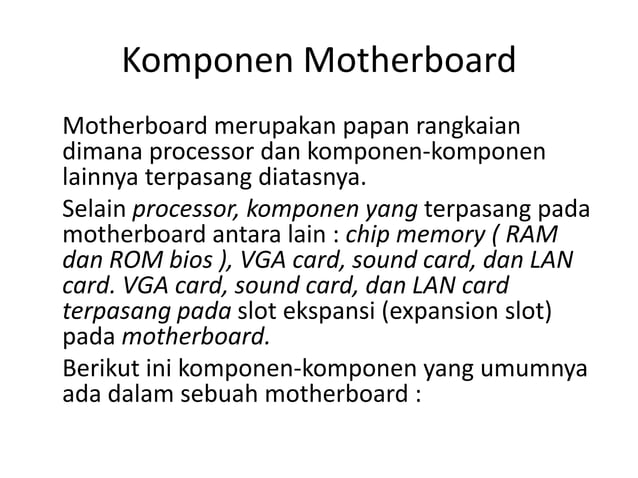 Komponen Motherboard

Motherboard merupakan papan rangkaian dimana processor dan komponen-komponen lainnya terpasang diatasnya.

Selain processor, komponen yang terpasang pada motherboard antara lain : chip memory ( RAM dan ROM bios ), VGA card, sound card, dan LAN card. VGA card, sound card, dan LAN card terpasang pada slot ekspansi (expansion slot) pada motherboard.

Berikut ini komponen-komponen yang umumnya ada dalam sebuah motherboard :